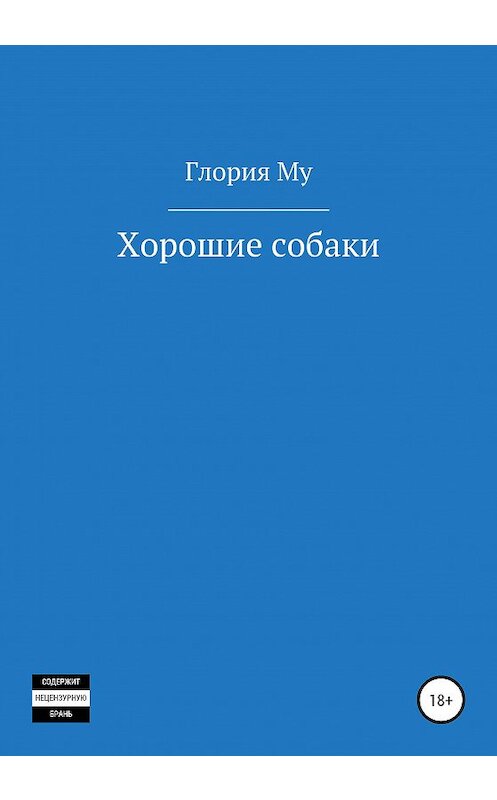 Глория Му

Хорошие собаки

СОДЕРЖИТ
НЕЦЕНЗУРНУЮ
БРАНЬ

18+